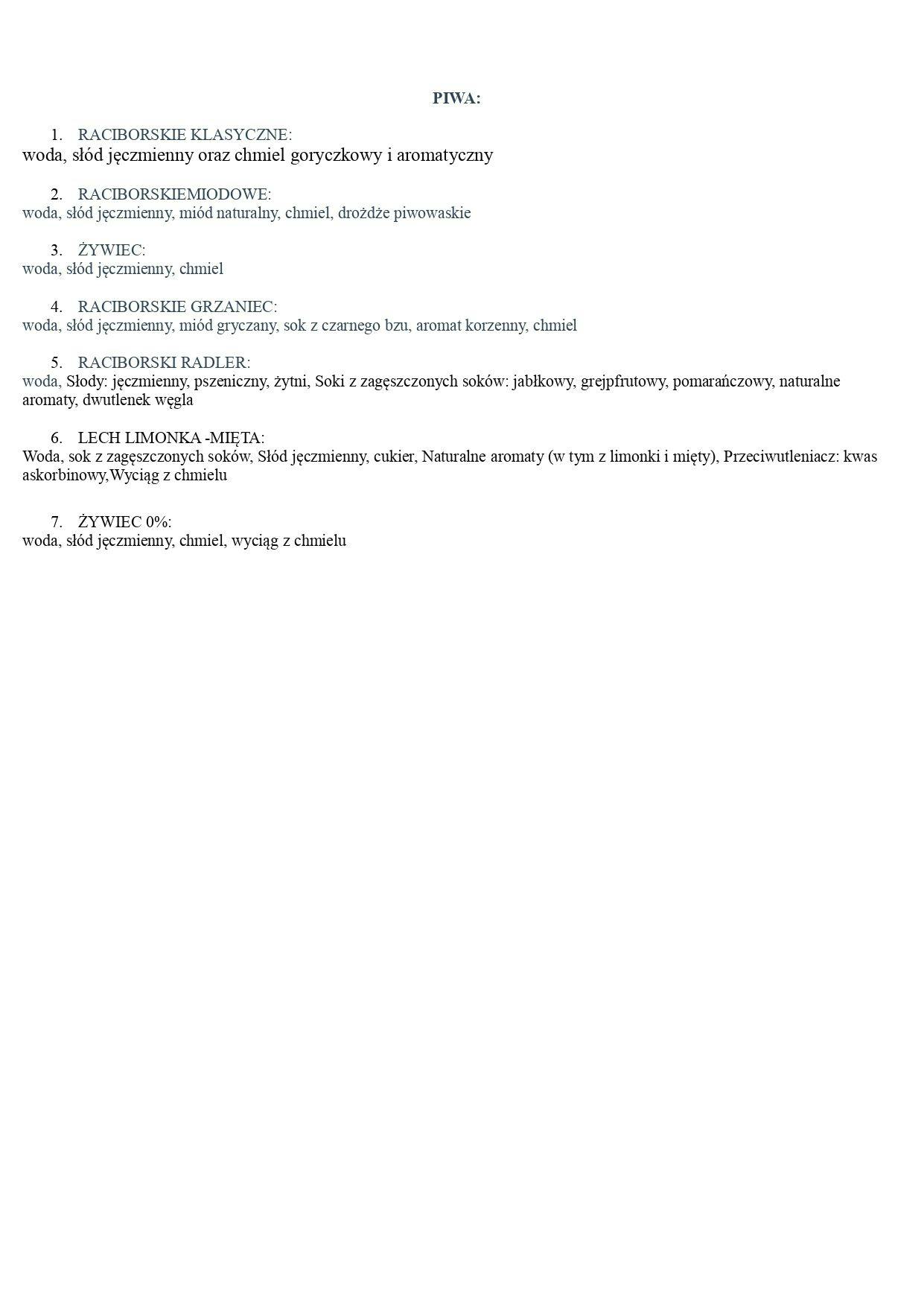 PIWA:

1. RACIBORSKIE KLASYCZNE:
woda, słód jęczmienny oraz chmiel goryczkowy i aromatyczny

2. RACIBORSKIEMIODOWE:
woda, słód jęczmienny, miód naturalny, chmiel, drożdże piwowaskie

3. ŻYWIEC:
woda, słód jęczmienny, chmiel

4. RACIBORSKIE GRZANIEC:
woda, słód jęczmienny, miód gryczany, sok z czarnego bzu, aromat korzenny, chmiel

5. RACIBORSKI RADLER:
woda, Słody: jęczmienny, pszeniczny, żytni, Soki z zagęszczonych soków: jabłkowy, grejpfrutowy, pomarańczowy, naturalne aromaty, dwutlenek węgla

6. LECH LIMONKA -MIĘTA:
Woda, sok z zagęszczonych soków, Słód jęczmienny, cukier, Naturalne aromaty (w tym z limonki i mięty), Przeciwutleniacz: kwas askorbinowy,Wyciąg z chmielu

7. ŻYWIEC 0%:
woda, słód jęczmienny, chmiel, wyciąg z chmielu